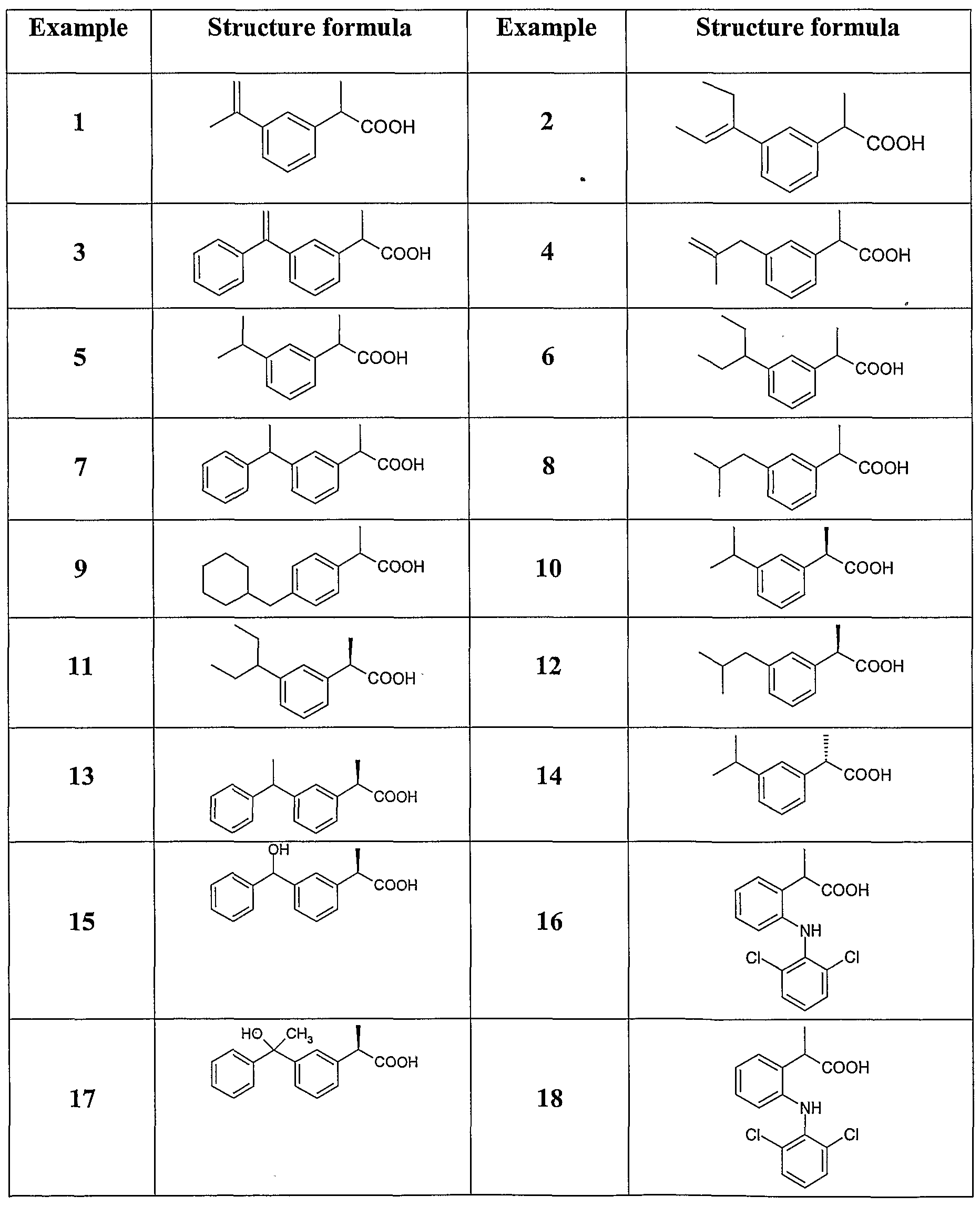 | Example | Structure formula | Example | Structure formula |
|---|---|---|---|
| 1 | COOH | 2 | COOH |
| 3 | COOH | 4 | COOH |
| 5 | COOH | 6 | COOH |
| 7 | COOH | 8 | COOH |
| 9 | COOH | 10 | COOH |
| 11 | COOH | 12 | COOH |
| 13 | COOH | 14 | COOH |
| 15 | OH COOH | 16 | COOH NH Cl Cl |
| 17 | HO $CH_3$ COOH | 18 | COOH NH Cl Cl |